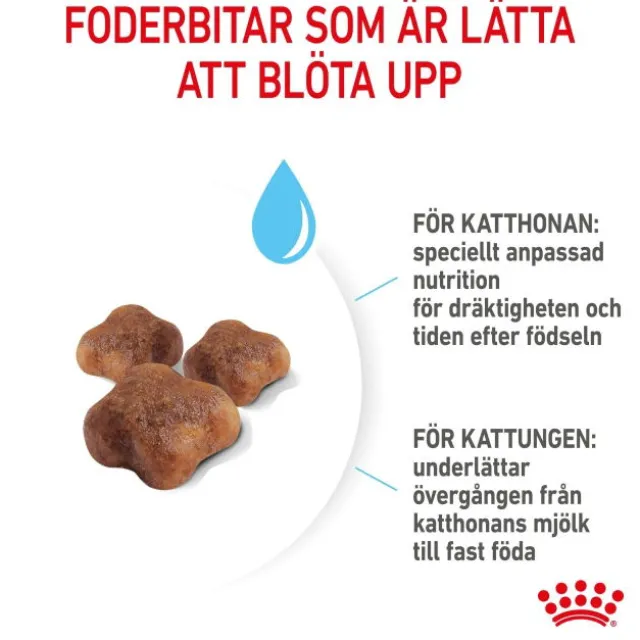 FODERBITAR SOM ÄR LÄTTA ATT BLÖTA UPP

FÖR KATTHONAN:
speciellt anpassad nutrition för dräktigheten och tiden efter födseln

FÖR KATTUNGEN:
underlättar övergången från katthonans mjölk till fast föda